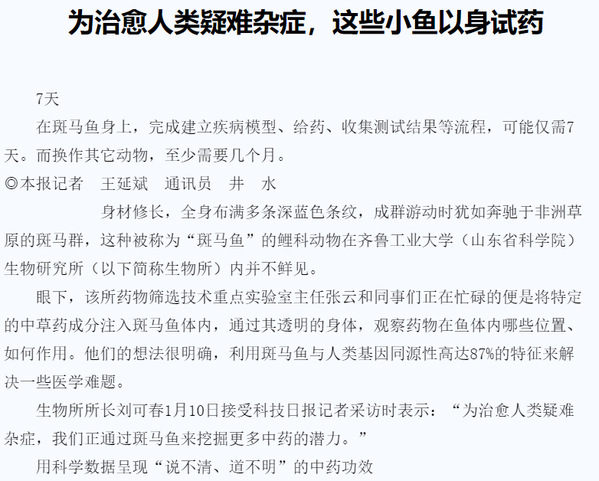 为治愈人类疑难杂症，这些小鱼以身试药

7天

在斑马鱼身上，完成建立疾病模型、给药、收集测试结果等流程，可能仅需7天。而换作其它动物，至少需要几个月。

◎本报记者　王延斌　通讯员　井　水

身材修长，全身布满多条深蓝色条纹，成群游动时犹如奔驰于非洲草原的斑马群，这种被称为“斑马鱼”的鲤科动物在齐鲁工业大学（山东省科学院）生物研究所（以下简称生物所）内并不鲜见。

眼下，该所药物筛选技术重点实验室主任张云和同事们正在忙碌的便是将特定的中草药成分注入斑马鱼体内，通过其透明的身体，观察药物在鱼体内哪些位置、如何作用。他们的想法很明确，利用斑马鱼与人类基因同源性高达87%的特征来解决一些医学难题。

生物所所长刘可春1月10日接受科技日报记者采访时表示：“为治愈人类疑难杂症，我们正通过斑马鱼来挖掘更多中药的潜力。”

用科学数据呈现“说不清、道不明”的中药功效